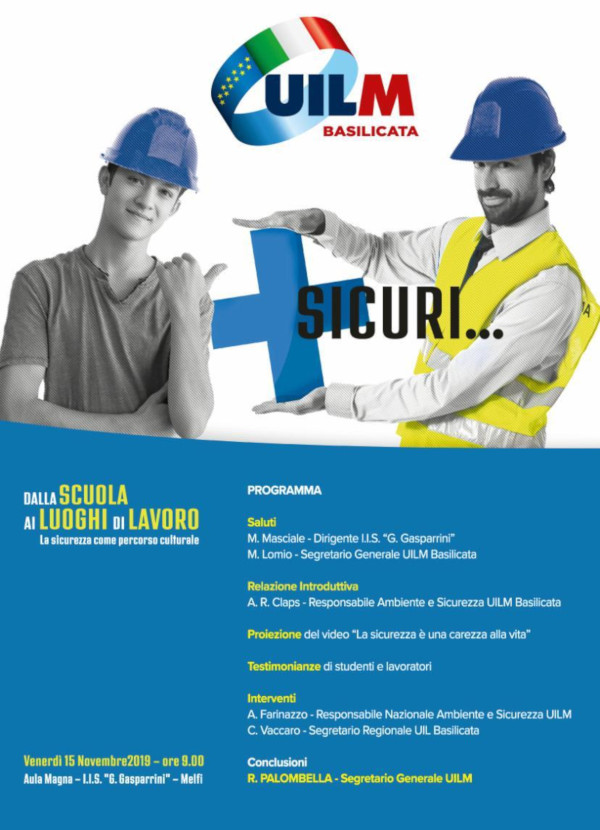 UILM
BASILICATA

SICURI...

DALLA SCUOLA AI LUOGHI DI LAVORO
La sicurezza come percorso culturale

Venerdì 15 Novembre2019 – ore 9.00
Aula Magna – I.I.S. "G. Gasparrini" – Melfi

PROGRAMMA

Saluti
M. Masciale - Dirigente I.I.S. "G. Gasparrini"
M. Lomio - Segretario Generale UILM Basilicata

Relazione Introduttiva
A. R. Claps - Responsabile Ambiente e Sicurezza UILM Basilicata

Proiezione del video "La sicurezza è una carezza alla vita"

Testimonianze di studenti e lavoratori

Interventi
A. Farinazzo - Responsabile Nazionale Ambiente e Sicurezza UILM
C. Vaccaro - Segretario Regionale UIL Basilicata

Conclusioni
R. PALOMBELLA - Segretario Generale UILM